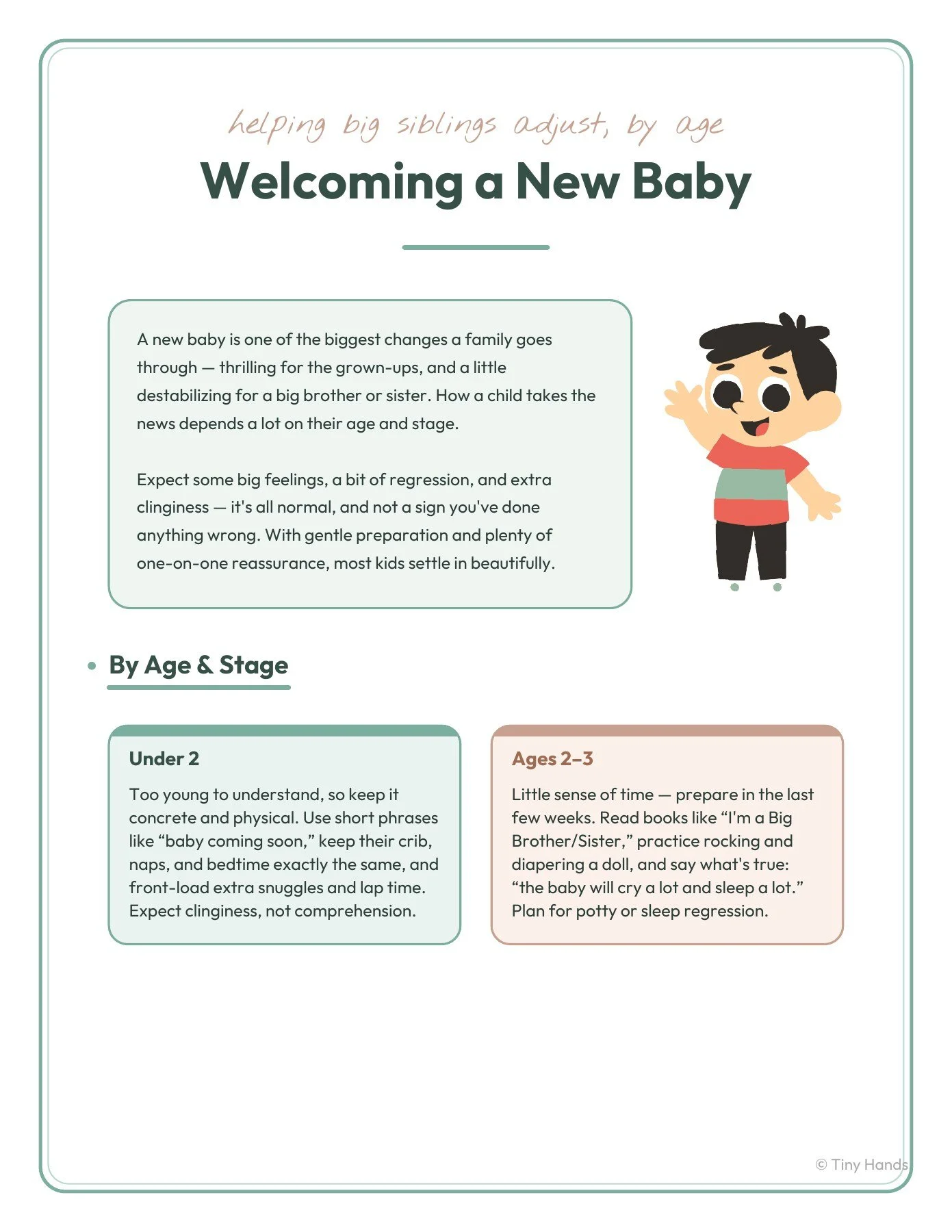 helping big siblings adjust, by age

Welcoming a New Baby

A new baby is one of the biggest changes a family goes through — thrilling for the grown-ups, and a little destabilizing for a big brother or sister. How a child takes the news depends a lot on their age and stage.

Expect some big feelings, a bit of regression, and extra clinginess — it's all normal, and not a sign you've done anything wrong. With gentle preparation and plenty of one-on-one reassurance, most kids settle in beautifully.

• By Age & Stage

Under 2

Too young to understand, so keep it concrete and physical. Use short phrases like "baby coming soon," keep their crib, naps, and bedtime exactly the same, and front-load extra snuggles and lap time. Expect clinginess, not comprehension.

Ages 2–3

Little sense of time — prepare in the last few weeks. Read books like "I'm a Big Brother/Sister," practice rocking and diapering a doll, and say what's true: "the baby will cry a lot and sleep a lot." Plan for potty or sleep regression.

© Tiny Hands